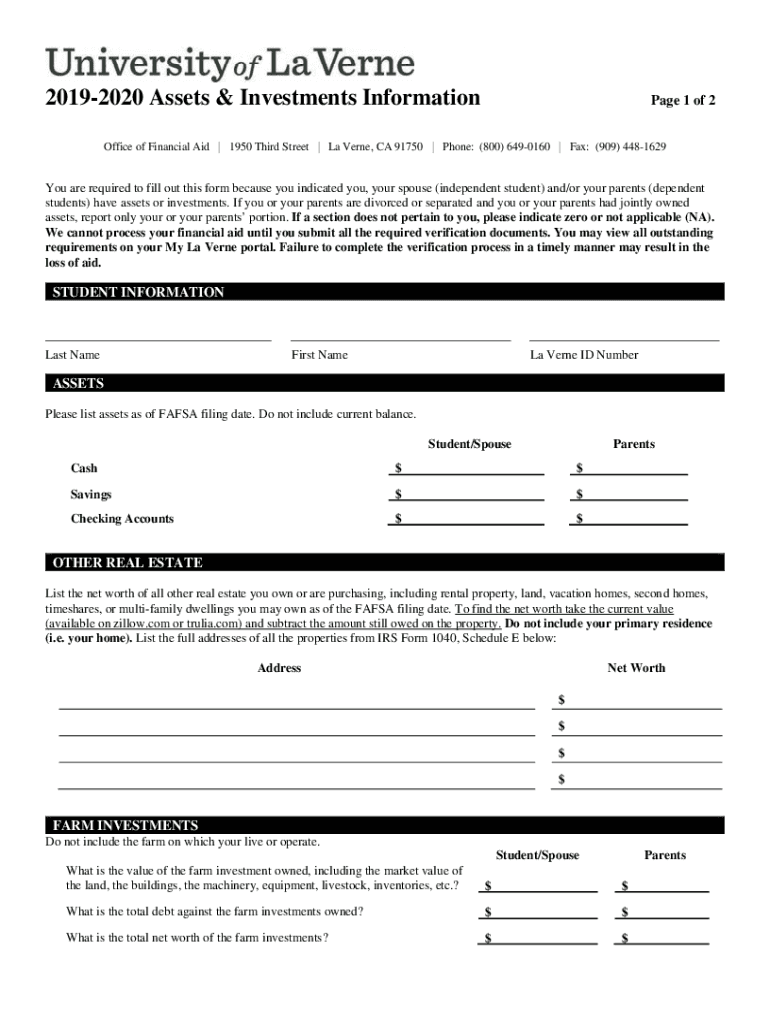 University of La Verne

2019-2020 Assets & Investments Information

Page 1 of 2

Office of Financial Aid | 1950 Third Street | La Verne, CA 91750 | Phone: (800) 649-0160 | Fax: (909) 448-1629

You are required to fill out this form because you indicated you, your spouse (independent student) and/or your parents (dependent students) have assets or investments. If you or your parents are divorced or separated and you or your parents had jointly owned assets, report only your or your parents' portion. If a section does not pertain to you, please indicate zero or not applicable (NA). We cannot process your financial aid until you submit all the required verification documents. You may view all outstanding requirements on your My La Verne portal. Failure to complete the verification process in a timely manner may result in the loss of aid.

STUDENT INFORMATION

Last Name

First Name

La Verne ID Number

ASSETS

Please list assets as of FAFSA filing date. Do not include current balance.

| | Student/Spouse | Parents |
|---|---|---|
| Cash | $ | $ |
| Savings | $ | $ |
| Checking Accounts | $ | $ |

OTHER REAL ESTATE

List the net worth of all other real estate you own or are purchasing, including rental property, land, vacation homes, second homes, timeshares, or multi-family dwellings you may own as of the FAFSA filing date. To find the net worth take the current value (available on zillow.com or trulia.com) and subtract the amount still owed on the property. Do not include your primary residence (i.e. your home). List the full addresses of all the properties from IRS Form 1040, Schedule E below:

| Address | Net Worth |
|---|---|
| | $ |
| | $ |
| | $ |
| | $ |

FARM INVESTMENTS

Do not include the farm on which your live or operate.

| | Student/Spouse | Parents |
|---|---|---|
| What is the value of the farm investment owned, including the market value of the land, the buildings, the machinery, equipment, livestock, inventories, etc.? | $ | $ |
| What is the total debt against the farm investments owned? | $ | $ |
| What is the total net worth of the farm investments? | $ | $ |